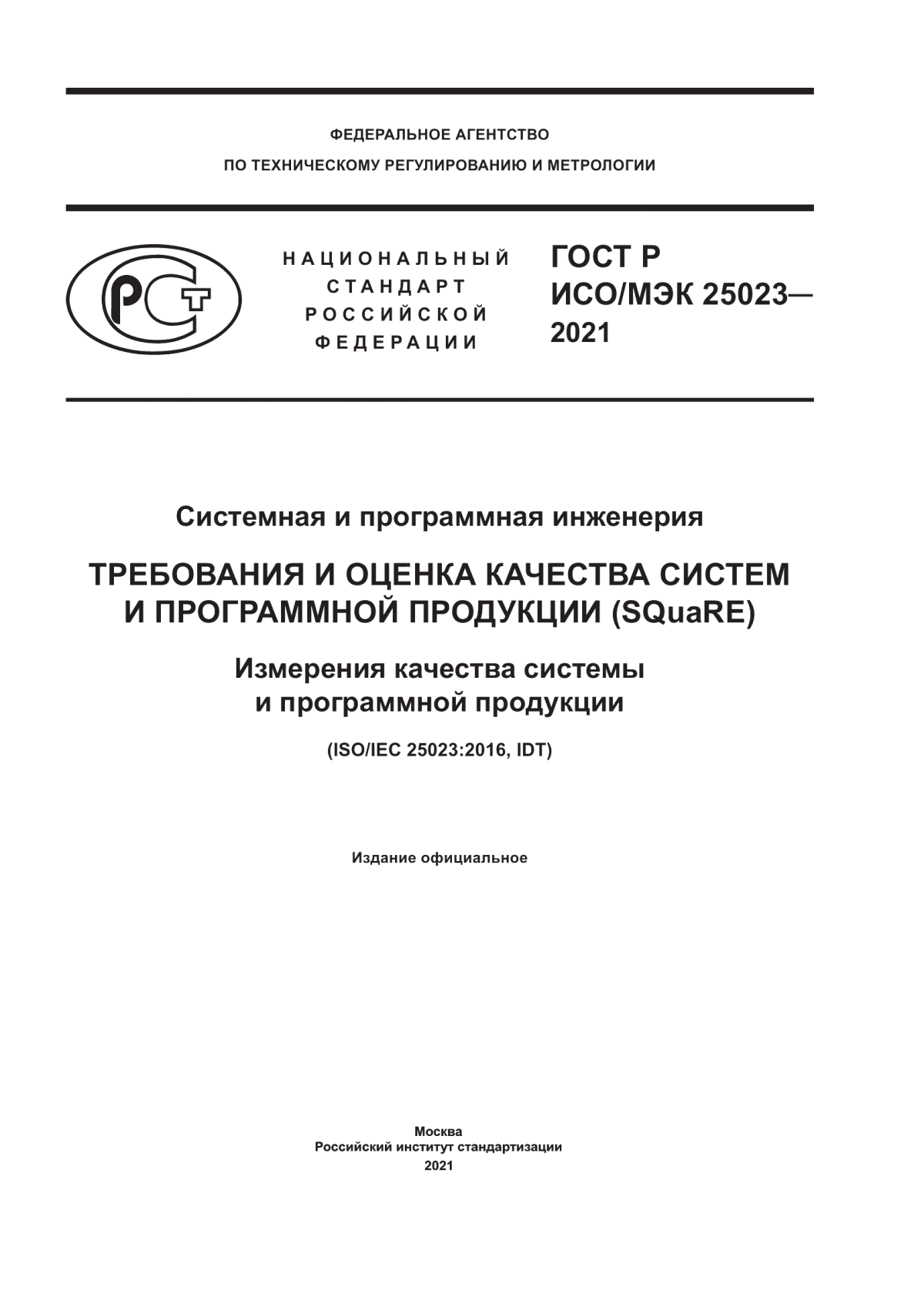 ФЕДЕРАЛЬНОЕ АГЕНТСТВО
ПО ТЕХНИЧЕСКОМУ РЕГУЛИРОВАНИЮ И МЕТРОЛОГИИ

РСТ

НАЦИОНАЛЬНЫЙ
СТАНДАРТ
РОССИЙСКОЙ
ФЕДЕРАЦИИ

ГОСТ Р
ИСО/МЭК 25023—
2021

Системная и программная инженерия

ТРЕБОВАНИЯ И ОЦЕНКА КАЧЕСТВА СИСТЕМ И ПРОГРАММНОЙ ПРОДУКЦИИ (SQuaRE)

Измерения качества системы и программной продукции

(ISO/IEC 25023:2016, IDT)

Издание официальное

Москва
Российский институт стандартизации
2021